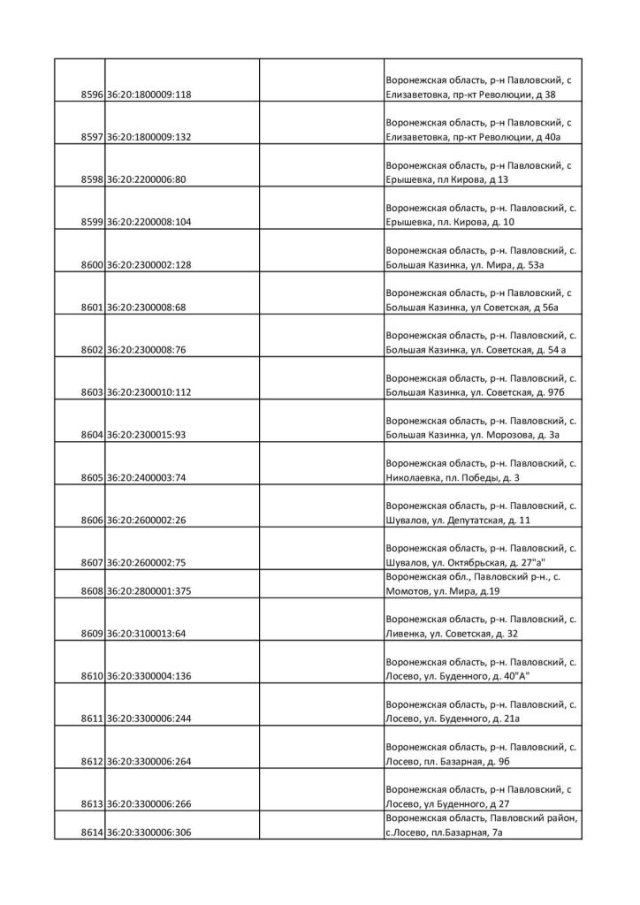 | | | | |
|---|---|---|---|
| 8596 | 36:20:1800009:118 | | Воронежская область, р-н Павловский, с Елизаветовка, пр-кт Революции, д 38 |
| 8597 | 36:20:1800009:132 | | Воронежская область, р-н Павловский, с Елизаветовка, пр-кт Революции, д 40а |
| 8598 | 36:20:2200006:80 | | Воронежская область, р-н Павловский, с Ерышевка, пл Кирова, д 13 |
| 8599 | 36:20:2200008:104 | | Воронежская область, р-н. Павловский, с. Ерышевка, пл. Кирова, д. 10 |
| 8600 | 36:20:2300002:128 | | Воронежская область, р-н. Павловский, с. Большая Казинка, ул. Мира, д. 53а |
| 8601 | 36:20:2300008:68 | | Воронежская область, р-н Павловский, с Большая Казинка, ул Советская, д 56а |
| 8602 | 36:20:2300008:76 | | Воронежская область, р-н. Павловский, с. Большая Казинка, ул. Советская, д. 54 а |
| 8603 | 36:20:2300010:112 | | Воронежская область, р-н. Павловский, с. Большая Казинка, ул. Советская, д. 97б |
| 8604 | 36:20:2300015:93 | | Воронежская область, р-н. Павловский, с. Большая Казинка, ул. Морозова, д. 3а |
| 8605 | 36:20:2400003:74 | | Воронежская область, р-н. Павловский, с. Николаевка, пл. Победы, д. 3 |
| 8606 | 36:20:2600002:26 | | Воронежская область, р-н. Павловский, с. Шувалов, ул. Депутатская, д. 11 |
| 8607 | 36:20:2600002:75 | | Воронежская область, р-н. Павловский, с. Шувалов, ул. Октябрьская, д. 27"а" |
| 8608 | 36:20:2800001:375 | | Воронежская обл., Павловский р-н., с. Момотов, ул. Мира, д.19 |
| 8609 | 36:20:3100013:64 | | Воронежская область, р-н. Павловский, с. Ливенка, ул. Советская, д. 32 |
| 8610 | 36:20:3300004:136 | | Воронежская область, р-н. Павловский, с. Лосево, ул. Буденного, д. 40"А" |
| 8611 | 36:20:3300006:244 | | Воронежская область, р-н. Павловский, с. Лосево, ул. Буденного, д. 21а |
| 8612 | 36:20:3300006:264 | | Воронежская область, р-н. Павловский, с. Лосево, пл. Базарная, д. 9б |
| 8613 | 36:20:3300006:266 | | Воронежская область, р-н Павловский, с Лосево, ул Буденного, д 27 |
| 8614 | 36:20:3300006:306 | | Воронежская область, Павловский район, с.Лосево, пл.Базарная, 7а |